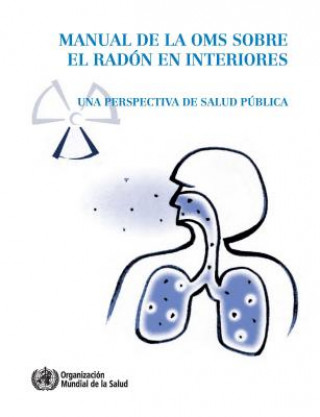 MANUAL DE LA OMS SOBRE
EL RADÓN EN INTERIORES

UNA PERSPECTIVA DE SALUD PÚBLICA

Organización
Mundial de la Salud